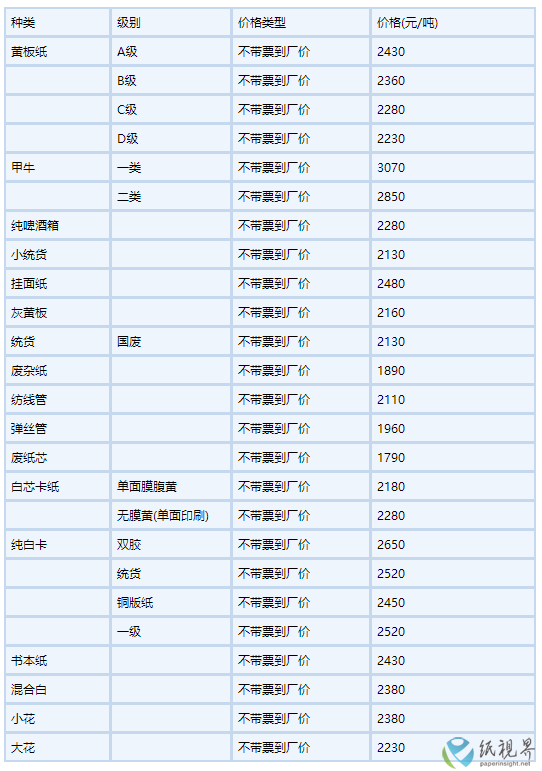 | 种类 | 级别 | 价格类型 | 价格(元/吨) |
|---|---|---|---|
| 黄板纸 | A级 | 不带票到厂价 | 2430 |
|  | B级 | 不带票到厂价 | 2360 |
|  | C级 | 不带票到厂价 | 2280 |
|  | D级 | 不带票到厂价 | 2230 |
| 甲牛 | 一类 | 不带票到厂价 | 3070 |
|  | 二类 | 不带票到厂价 | 2850 |
| 纯啤酒箱 |  | 不带票到厂价 | 2280 |
| 小统货 |  | 不带票到厂价 | 2130 |
| 挂面纸 |  | 不带票到厂价 | 2480 |
| 灰黄板 |  | 不带票到厂价 | 2160 |
| 统货 | 国废 | 不带票到厂价 | 2130 |
| 废杂纸 |  | 不带票到厂价 | 1890 |
| 纺线管 |  | 不带票到厂价 | 2110 |
| 弹丝管 |  | 不带票到厂价 | 1960 |
| 废纸芯 |  | 不带票到厂价 | 1790 |
| 白芯卡纸 | 单面膜腹黄 | 不带票到厂价 | 2180 |
|  | 无膜黄(单面印刷) | 不带票到厂价 | 2280 |
| 纯白卡 | 双胶 | 不带票到厂价 | 2650 |
|  | 统货 | 不带票到厂价 | 2520 |
|  | 铜版纸 | 不带票到厂价 | 2450 |
|  | 一级 | 不带票到厂价 | 2520 |
| 书本纸 |  | 不带票到厂价 | 2430 |
| 混合白 |  | 不带票到厂价 | 2380 |
| 小花 |  | 不带票到厂价 | 2380 |
| 大花 |  | 不带票到厂价 | 2230 |

纸视界
paperinsight.net